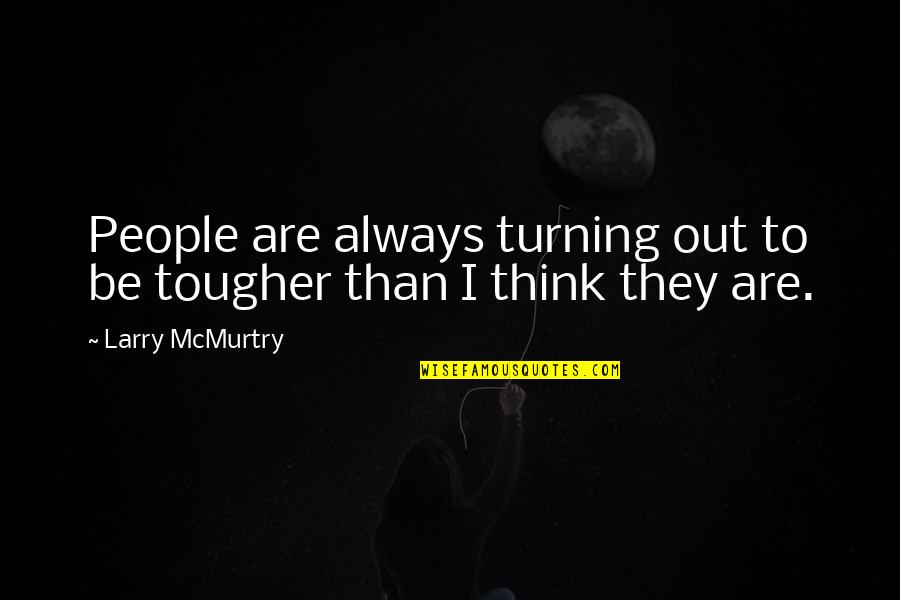 People are always turning out to be tougher than I think they are.

~ Larry McMurtry

WISEFAMOUSQUOTES.COM